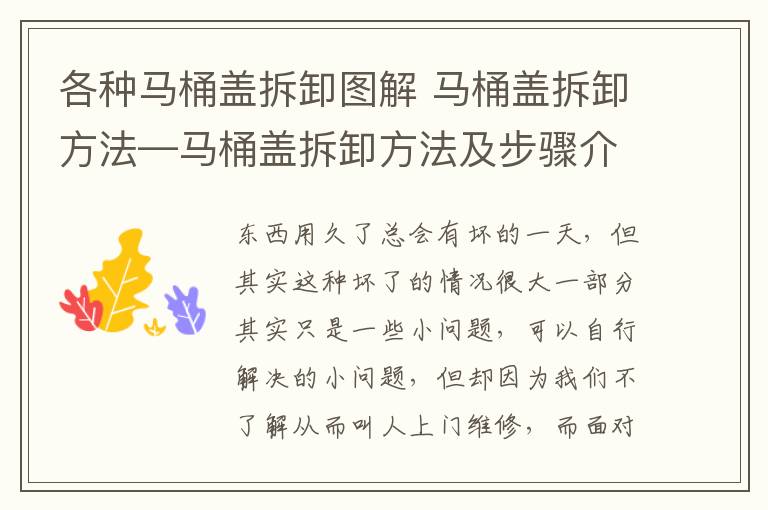 各种马桶盖拆卸图解 马桶盖拆卸方法—马桶盖拆卸方法及步骤介

东西用久了总会有坏的一天，但其实这种坏了的情况很大一部分其实只是一些小问题，可以自行解决的小问题，但却因为我们不了解从而叫人上门维修，而面对